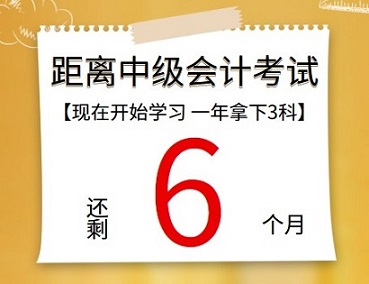 距离中级会计考试

【现在开始学习 一年拿下3科】

还剩 6 个月